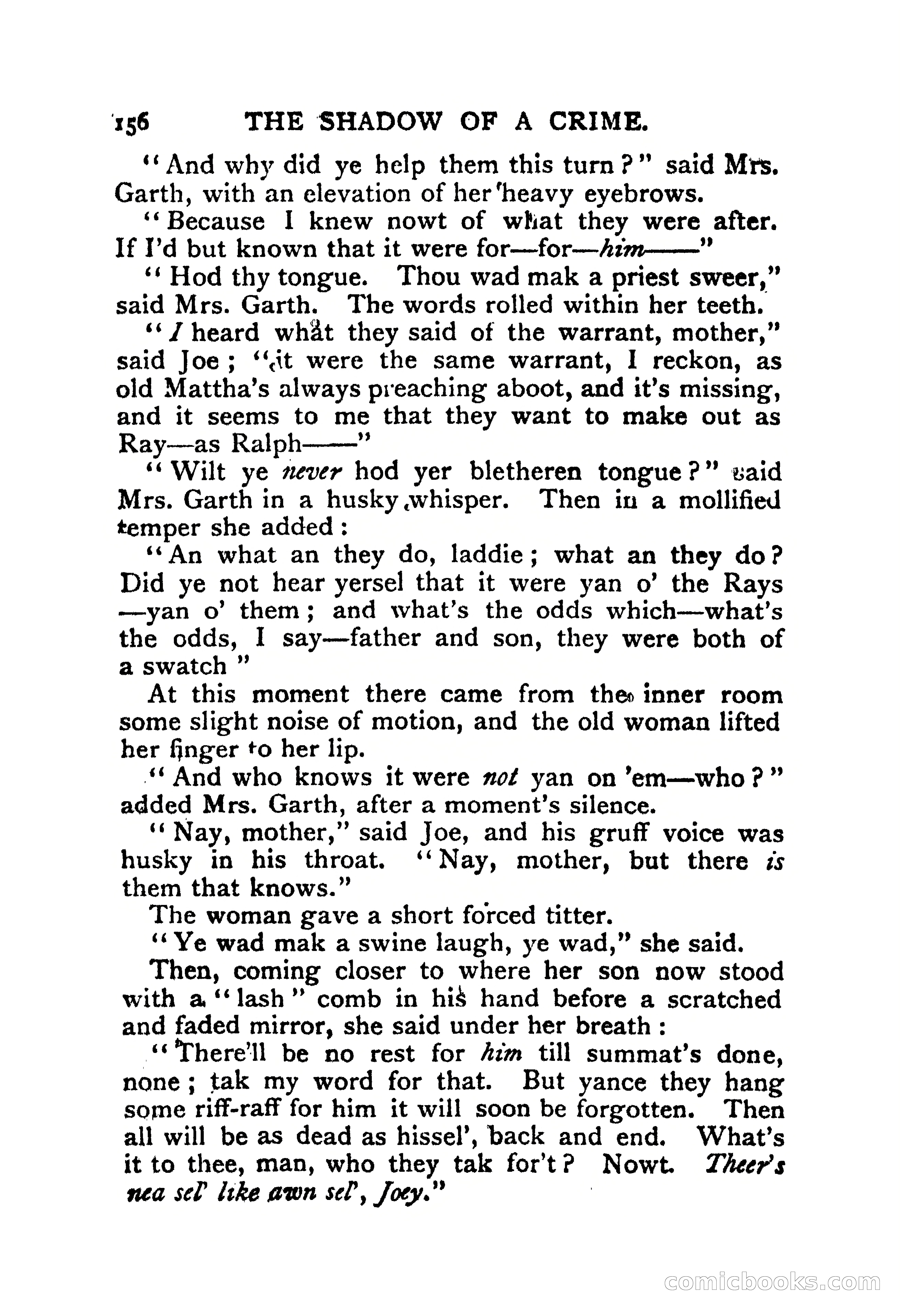 156 THE SHADOW OF A CRIME.

"And why did ye help them this turn?" said Mrs. Garth, with an elevation of her heavy eyebrows.

"Because I knew nowt of what they were after. If I'd but known that it were for—for—him——"

"Hod thy tongue. Thou wad mak a priest sweer," said Mrs. Garth. The words rolled within her teeth.

"I heard what they said of the warrant, mother," said Joe; "it were the same warrant, I reckon, as old Mattha's always preaching aboot, and it's missing, and it seems to me that they want to make out as Ray—as Ralph——"

"Wilt ye never hod yer bletheren tongue?" said Mrs. Garth in a husky whisper. Then in a mollified temper she added:

"An what an they do, laddie; what an they do? Did ye not hear yersel that it were yan o' the Rays—yan o' them; and what's the odds which—what's the odds, I say—father and son, they were both of a swatch"

At this moment there came from the inner room some slight noise of motion, and the old woman lifted her finger to her lip.

"And who knows it were not yan on 'em—who?" added Mrs. Garth, after a moment's silence.

"Nay, mother," said Joe, and his gruff voice was husky in his throat. "Nay, mother, but there is them that knows."

The woman gave a short forced titter.

"Ye wad mak a swine laugh, ye wad," she said.

Then, coming closer to where her son now stood with a "lash" comb in his hand before a scratched and faded mirror, she said under her breath:

"There'll be no rest for him till summat's done, none; tak my word for that. But yance they hang some riff-raff for him it will soon be forgotten. Then all will be as dead as hissel', back and end. What's it to thee, man, who they tak for't? Nowt. Theer's nea sel' like awn sel', Joey."

comicbooks.com